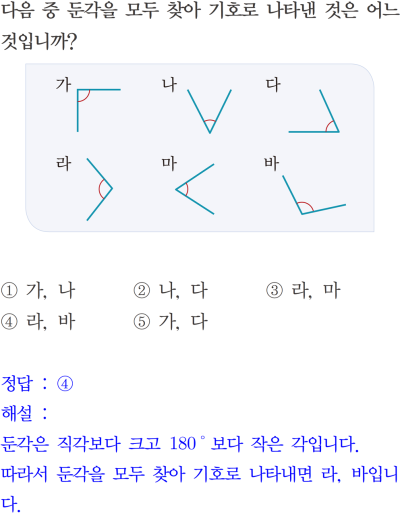 다음 중 둔각을 모두 찾아 기호로 나타낸 것은 어느 것입니까?

가
나
다
라
마
바

① 가, 나　② 나, 다　③ 라, 마
④ 라, 바　⑤ 가, 다

정답 : ④
해설 :
둔각은 직각보다 크고 $180^\circ$ 보다 작은 각입니다.
따라서 둔각을 모두 찾아 기호로 나타내면 라, 바입니다.